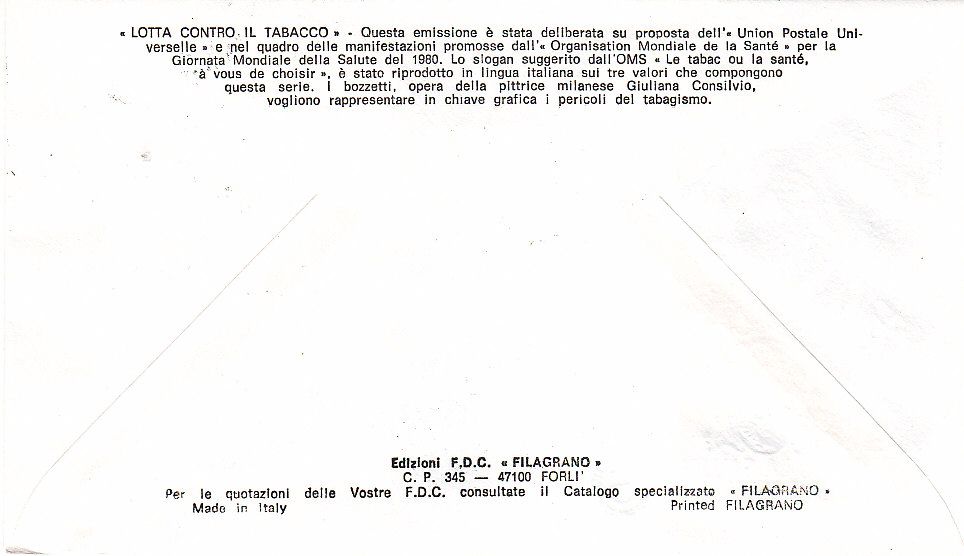 « LOTTA CONTRO IL TABACCO » - Questa emissione è stata deliberata su proposta dell'« Union Postale Universelle » e nel quadro delle manifestazioni promosse dall'« Organisation Mondiale de la Santé » per la Giornata Mondiale della Salute del 1980. Lo slogan suggerito dall'OMS « Le tabac ou la santé, à vous de choisir », è stato riprodotto in lingua italiana sui tre valori che compongono questa serie. I bozzetti, opera della pittrice milanese Giuliana Consilvio, vogliono rappresentare in chiave grafica i pericoli del tabagismo.

Edizioni F.D.C. « FILAGRANO »
C. P. 345 — 47100 FORLI'

Per le quotazioni delle Vostre F.D.C. consultate il Catalogo specializzato « FILAGRANO »
Made in Italy
Printed FILAGRANO